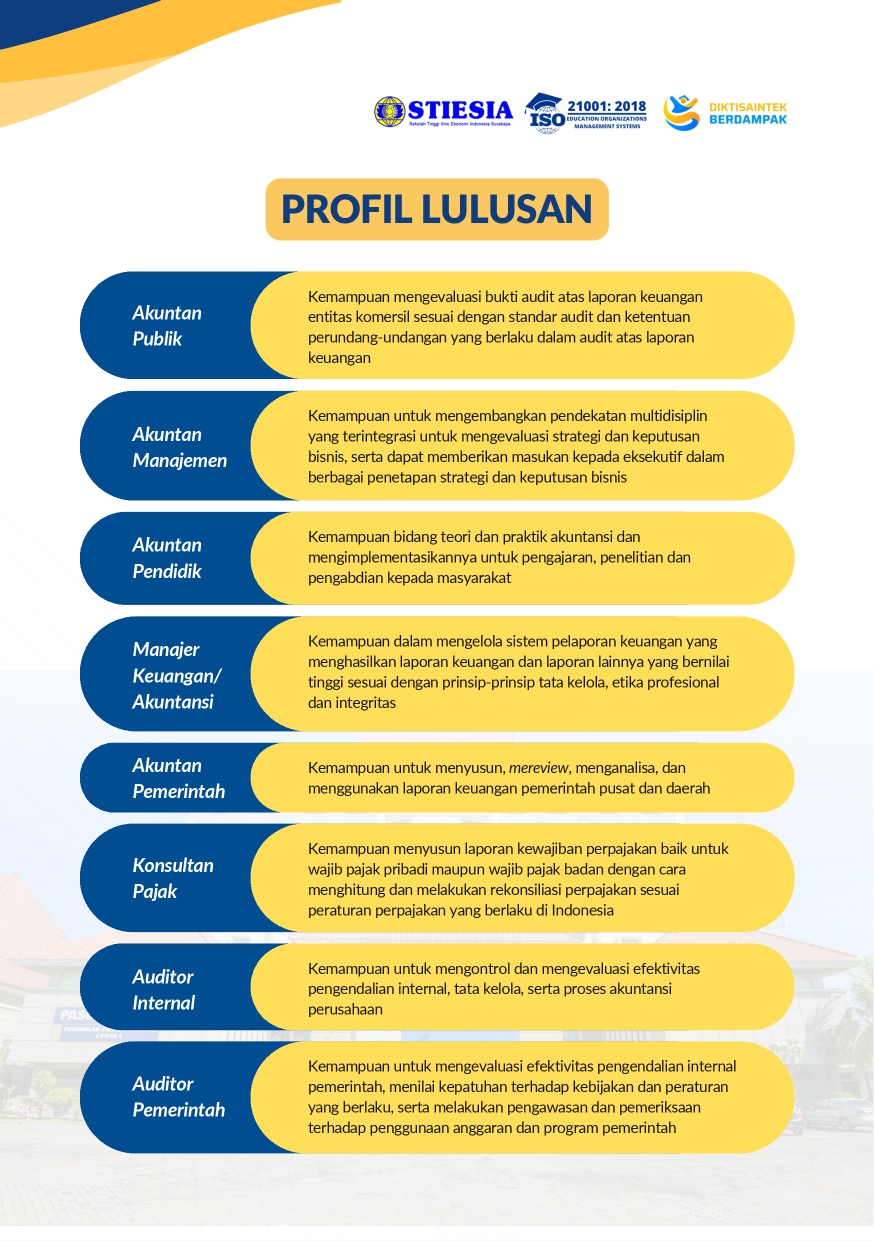 STIESIA
Sekolah Tinggi Ilmu Ekonomi Indonesia Surabaya

ISO 21001: 2018
EDUCATION ORGANIZATIONS MANAGEMENT SYSTEMS

DIKTISAINTEK BERDAMPAK

PROFIL LULUSAN

Akuntan Publik
Kemampuan mengevaluasi bukti audit atas laporan keuangan entitas komersil sesuai dengan standar audit dan ketentuan perundang-undangan yang berlaku dalam audit atas laporan keuangan

Akuntan Manajemen
Kemampuan untuk mengembangkan pendekatan multidisiplin yang terintegrasi untuk mengevaluasi strategi dan keputusan bisnis, serta dapat memberikan masukan kepada eksekutif dalam berbagai penetapan strategi dan keputusan bisnis

Akuntan Pendidik
Kemampuan bidang teori dan praktik akuntansi dan mengimplementasikannya untuk pengajaran, penelitian dan pengabdian kepada masyarakat

Manajer Keuangan/ Akuntansi
Kemampuan dalam mengelola sistem pelaporan keuangan yang menghasilkan laporan keuangan dan laporan lainnya yang bernilai tinggi sesuai dengan prinsip-prinsip tata kelola, etika profesional dan integritas

Akuntan Pemerintah
Kemampuan untuk menyusun, mereview, menganalisa, dan menggunakan laporan keuangan pemerintah pusat dan daerah

Konsultan Pajak
Kemampuan menyusun laporan kewajiban perpajakan baik untuk wajib pajak pribadi maupun wajib pajak badan dengan cara menghitung dan melakukan rekonsiliasi perpajakan sesuai peraturan perpajakan yang berlaku di Indonesia

Auditor Internal
Kemampuan untuk mengontrol dan mengevaluasi efektivitas pengendalian internal, tata kelola, serta proses akuntansi perusahaan

Auditor Pemerintah
Kemampuan untuk mengevaluasi efektivitas pengendalian internal pemerintah, menilai kepatuhan terhadap kebijakan dan peraturan yang berlaku, serta melakukan pengawasan dan pemeriksaan terhadap penggunaan anggaran dan program pemerintah